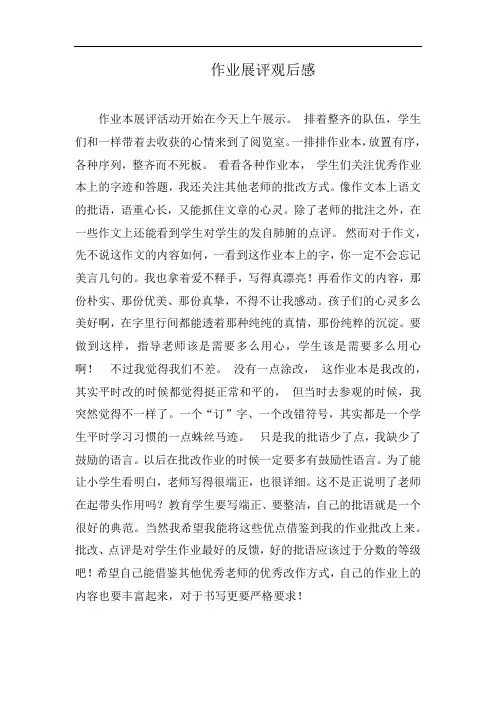 作业展评观后感

作业本展评活动开始在今天上午展示。 排着整齐的队伍，学生们和一样带着去收获的心情来到了阅览室。一排排作业本，放置有序，各种序列，整齐而不死板。 看看各种作业本， 学生们关注优秀作业本上的字迹和答题，我还关注其他老师的批改方式。像作文本上语文的批语，语重心长，又能抓住文章的心灵。除了老师的批注之外，在一些作文上还能看到学生对学生的发自肺腑的点评。 然而对于作文，先不说这作文的内容如何，一看到这作业本上的字，你一定不会忘记美言几句的。我也拿着爱不释手，写得真漂亮！再看作文的内容，那份朴实、那份优美、那份真挚，不得不让我感动。孩子们的心灵多么美好啊，在字里行间都能透着那种纯纯的真情，那份纯粹的沉淀。要做到这样，指导老师该是需要多么用心，学生该是需要多么用心啊！ 不过我觉得我们不差。 没有一点涂改， 这作业本是我改的，其实平时改的时候都觉得挺正常和平的， 但当时去参观的时候，我突然觉得不一样了。一个“订”字、一个改错符号，其实都是一个学生平时学习习惯的一点蛛丝马迹。 只是我的批语少了点，我缺少了鼓励的语言。以后在批改作业的时候一定要多有鼓励性语言。为了能让小学生看明白，老师写得很端正，也很详细。这不是正说明了老师在起带头作用吗？教育学生要写端正、要整洁，自己的批语就是一个很好的典范。当然我希望我能将这些优点借鉴到我的作业批改上来。批改、点评是对学生作业最好的反馈，好的批语应该过于分数的等级吧！希望自己能借鉴其他优秀老师的优秀改作方式，自己的作业上的内容也要丰富起来，对于书写更要严格要求！